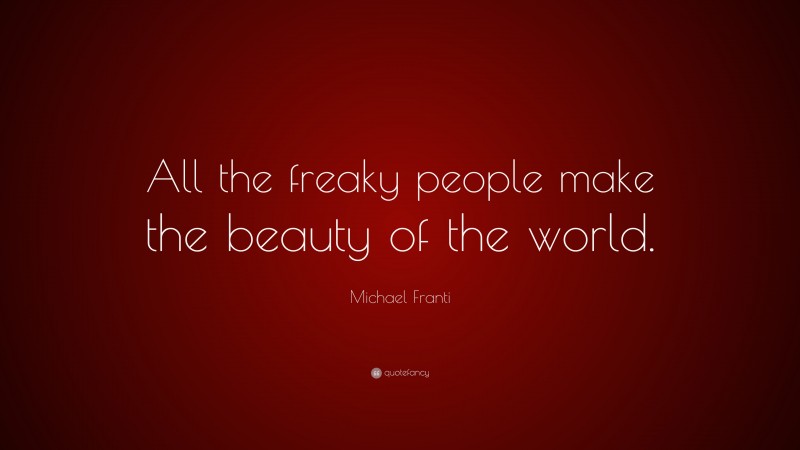 All the freaky people make the beauty of the world.

Michael Franti

quotefancy